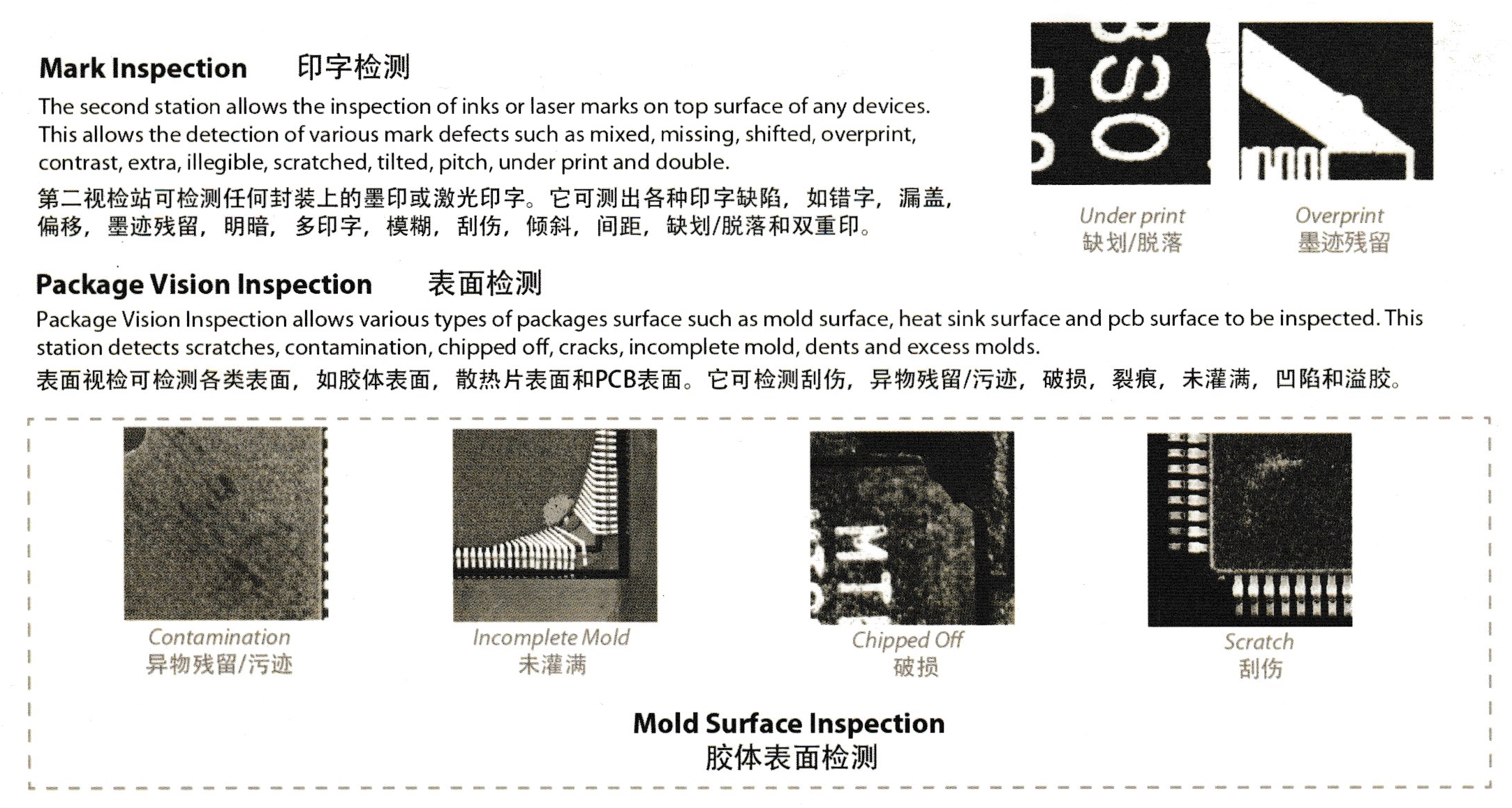 Mark Inspection 印字检测

The second station allows the inspection of inks or laser marks on top surface of any devices. This allows the detection of various mark defects such as mixed, missing, shifted, overprint, contrast, extra, illegible, scratched, tilted, pitch, under print and double.

第二视检站可检测任何封装上的墨印或激光印字。它可测出各种印字缺陷，如错字，漏盖，偏移，墨迹残留，明暗，多印字，模糊，刮伤，倾斜，间距，缺划/脱落和双重印。

Under print
缺划/脱落

Overprint
墨迹残留

Package Vision Inspection 表面检测

Package Vision Inspection allows various types of packages surface such as mold surface, heat sink surface and pcb surface to be inspected. This station detects scratches, contamination, chipped off, cracks, incomplete mold, dents and excess molds.

表面视检可检测各类表面，如胶体表面，散热片表面和PCB表面。它可检测刮伤，异物残留/污迹，破损，裂痕，未灌满，凹陷和溢胶。

Contamination
异物残留/污迹

Incomplete Mold
未灌满

Chipped Off
破损

Scratch
刮伤

Mold Surface Inspection
胶体表面检测